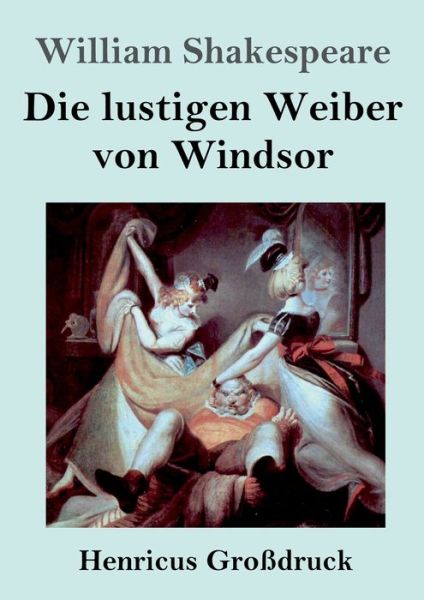 William Shakespeare
Die lustigen Weiber von Windsor

Henricus Großdruck